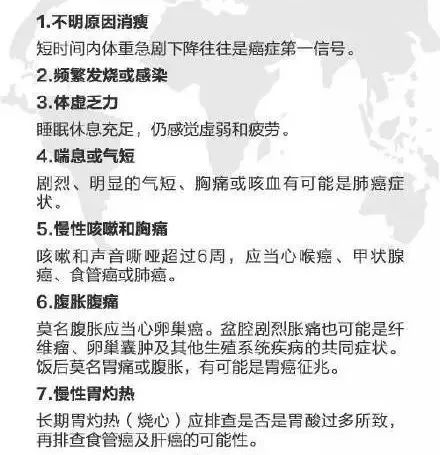 1.不明原因消瘦

短时间内体重急剧下降往往是癌症第一信号。

2.频繁发烧或感染

3.体虚乏力

睡眠休息充足，仍感觉虚弱和疲劳。

4.喘息或气短

剧烈、明显的气短、胸痛或咳血有可能是肺癌症状。

5.慢性咳嗽和胸痛

咳嗽和声音嘶哑超过6周，应当心喉癌、甲状腺癌、食管癌或肺癌。

6.腹胀腹痛

莫名腹胀应当心卵巢癌。盆腔剧烈胀痛也可能是纤维瘤、卵巢囊肿及其他生殖系统疾病的共同症状。饭后莫名胃痛或腹胀，有可能是胃癌征兆。

7.慢性胃灼热

长期胃灼热（烧心）应排查是否是胃酸过多所致，再排查食管癌及肝癌的可能性。